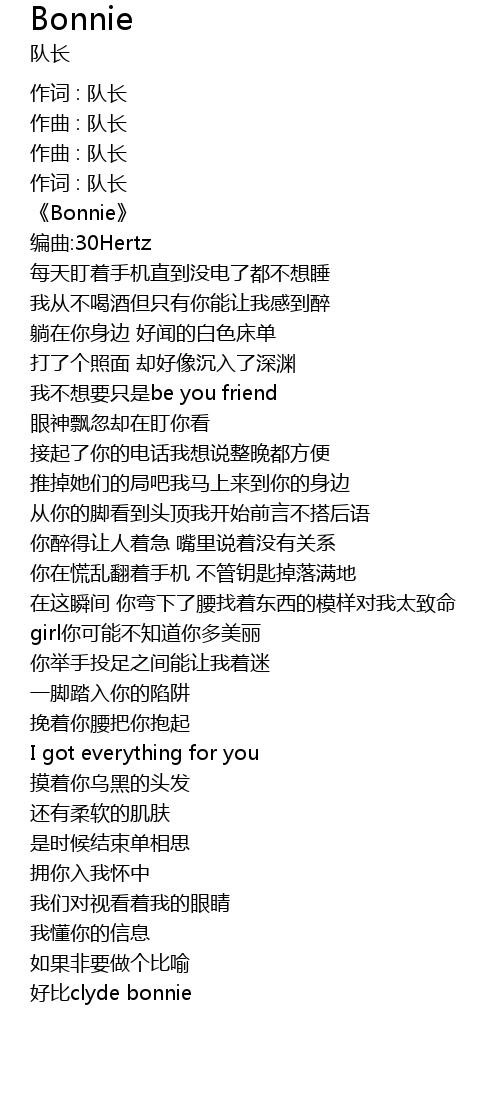 Bonnie
队长

作词 : 队长
作曲 : 队长
作曲 : 队长
作词 : 队长
《Bonnie》
编曲:30Hertz
每天盯着手机直到没电了都不想睡
我从不喝酒但只有你能让我感到醉
躺在你身边 好闻的白色床单
打了个照面 却好像沉入了深渊
我不想要只是be you friend
眼神飘忽却在盯你看
接起了你的电话我想说整晚都方便
推掉她们的局吧我马上来到你的身边
从你的脚看到头顶我开始前言不搭后语
你醉得让人着急 嘴里说着没有关系
你在慌乱翻着手机 不管钥匙掉落满地
在这瞬间 你弯下了腰找着东西的模样对我太致命
girl你可能不知道你多美丽
你举手投足之间能让我着迷
一脚踏入你的陷阱
挽着你腰把你抱起
I got everything for you
摸着你乌黑的头发
还有柔软的肌肤
是时候结束单相思
拥你入我怀中
我们对视看着我的眼睛
我懂你的信息
如果非要做个比喻
好比clyde bonnie